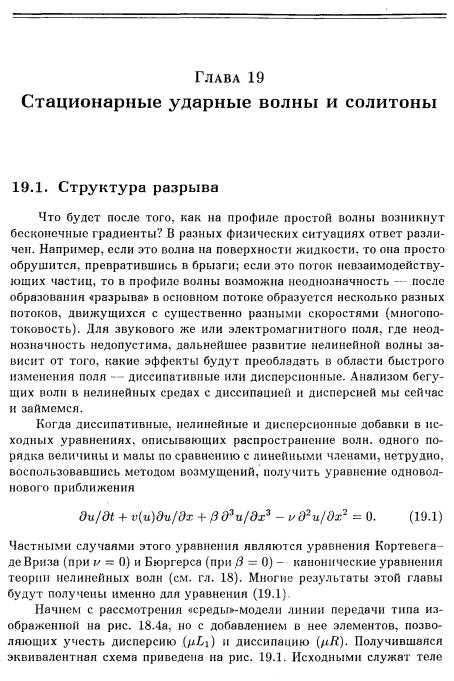 Глава 19
Стационарные ударные волны и солитоны

19.1. Структура разрыва

Что будет после того, как на профиле простой волны возникнут бесконечные градиенты? В разных физических ситуациях ответ различен. Например, если это волна на поверхности жидкости, то она просто обрушится, превратившись в брызги; если это поток невзаимодействующих частиц, то в профиле волны возможна неоднозначность — после образования «разрыва» в основном потоке образуется несколько разных потоков, движущихся с существенно разными скоростями (многопотоковость). Для звукового же или электромагнитного поля, где неоднозначность недопустима, дальнейшее развитие нелинейной волны зависит от того, какие эффекты будут преобладать в области быстрого изменения поля — диссипативные или дисперсионные. Анализом бегущих волн в нелинейных средах с диссипацией и дисперсией мы сейчас и займемся.

Когда диссипативные, нелинейные и дисперсионные добавки в исходных уравнениях, описывающих распространение волн. одного порядка величины и малы по сравнению с линейными членами, нетрудно, воспользовавшись методом возмущений, получить уравнение одноволнового приближения

$\partial u/\partial t + v(u)\partial u/\partial x + \beta\,\partial^3 u/\partial x^3 - \nu\,\partial^2 u/\partial x^2 = 0.$ (19.1)

Частными случаями этого уравнения являются уравнения Кортевега–де Вриза (при $\nu = 0$) и Бюргерса (при $\beta = 0$) — канонические уравнения теории нелинейных волн (см. гл. 18). Многие результаты этой главы будут получены именно для уравнения (19.1).

Начнем с рассмотрения «среды»-модели линии передачи типа изображенной на рис. 18.4а, но с добавлением в нее элементов, позволяющих учесть дисперсию ($\mu L_1$) и диссипацию ($\mu R$). Получившаяся эквивалентная схема приведена на рис. 19.1. Исходными служат теле